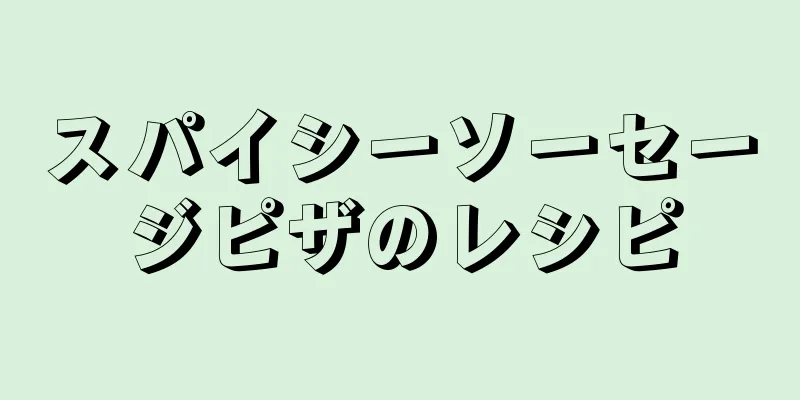 スパイシーソーセージピザのレシピ